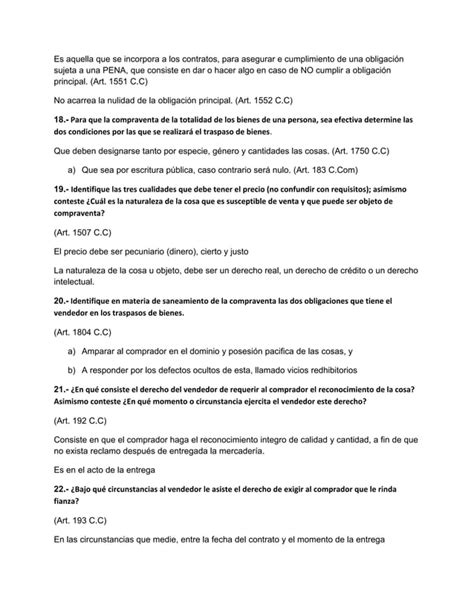 Es aquella que se incorpora a los contratos, para asegurar e cumplimiento de una obligación sujeta a una PENA, que consiste en dar o hacer algo en caso de NO cumplir a obligación principal. (Art. 1551 C.C)

No acarrea la nulidad de la obligación principal. (Art. 1552 C.C)

18.- Para que la compraventa de la totalidad de los bienes de una persona, sea efectiva determine las dos condiciones por las que se realizará el traspaso de bienes.

Que deben designarse tanto por especie, género y cantidades las cosas. (Art. 1750 C.C)

a) Que sea por escritura pública, caso contrario será nulo. (Art. 183 C.Com)

19.- Identifique las tres cualidades que debe tener el precio (no confundir con requisitos); asimismo conteste ¿Cuál es la naturaleza de la cosa que es susceptible de venta y que puede ser objeto de compraventa?

(Art. 1507 C.C)

El precio debe ser pecuniario (dinero), cierto y justo

La naturaleza de la cosa u objeto, debe ser un derecho real, un derecho de crédito o un derecho intelectual.

20.- Identifique en materia de saneamiento de la compraventa las dos obligaciones que tiene el vendedor en los traspasos de bienes.

(Art. 1804 C.C)

a) Amparar al comprador en el dominio y posesión pacifica de las cosas, y

b) A responder por los defectos ocultos de esta, llamado vicios redhibitorios

21.- ¿En qué consiste el derecho del vendedor de requerir al comprador el reconocimiento de la cosa? Asimismo conteste ¿En qué momento o circunstancia ejercita el vendedor este derecho?

(Art. 192 C.C)

Consiste en que el comprador haga el reconocimiento integro de calidad y cantidad, a fin de que no exista reclamo después de entregada la mercadería.

Es en el acto de la entrega

22.- ¿Bajo qué circunstancias al vendedor le asiste el derecho de exigir al comprador que le rinda fianza?

(Art. 193 C.C)

En las circunstancias que medie, entre la fecha del contrato y el momento de la entrega